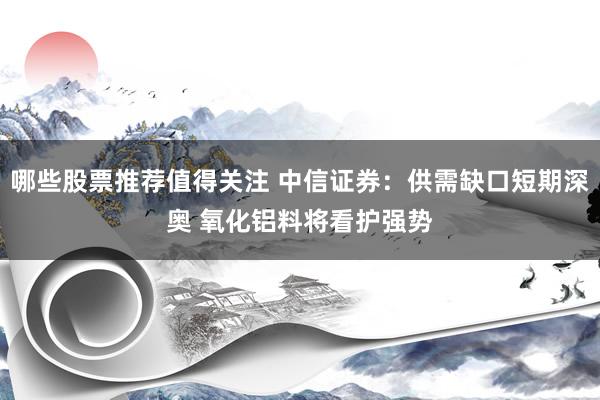 哪些股票推荐值得关注 中信证券：供需缺口短期深奥 氧化铝料将看护强势